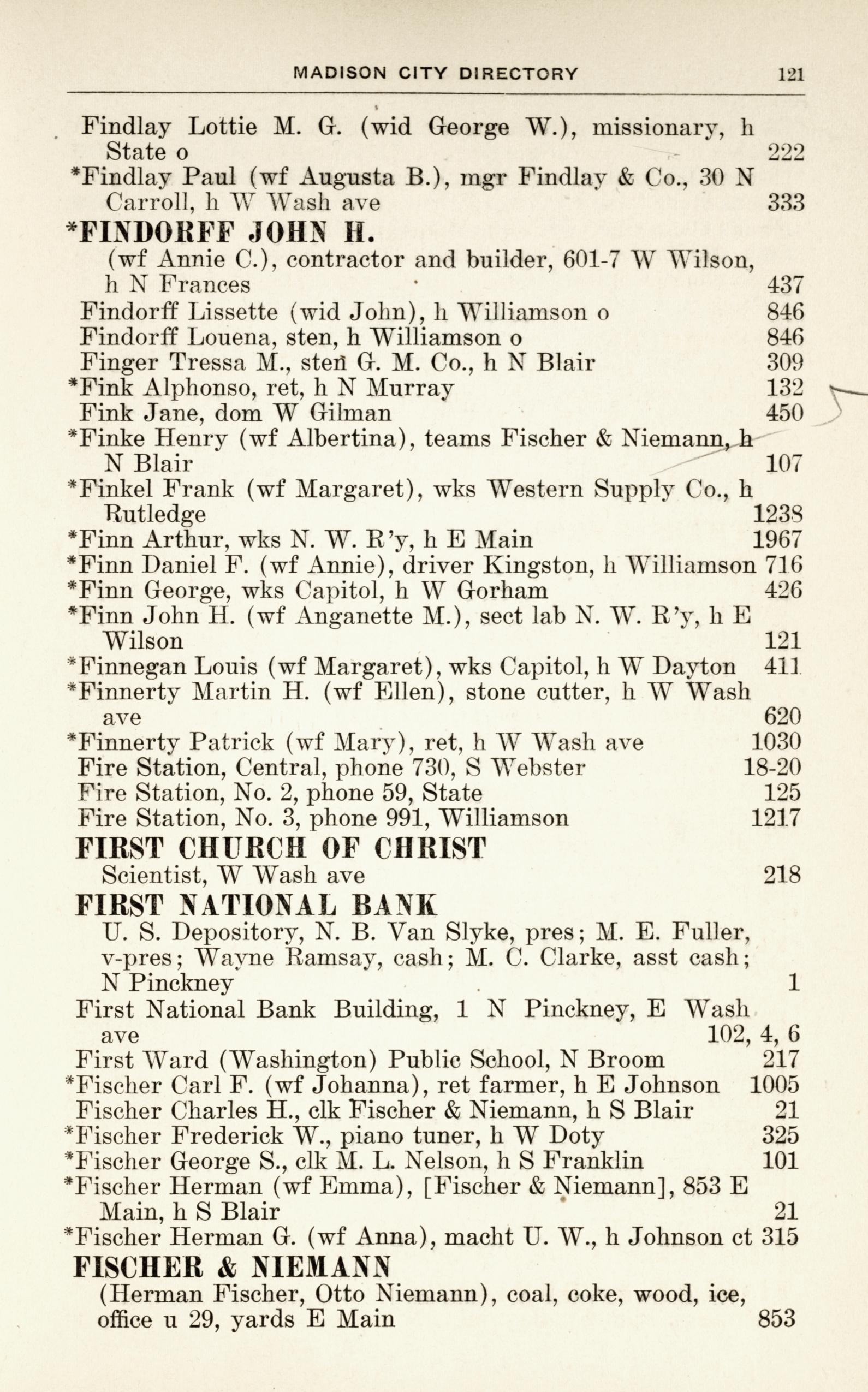 MADISON CITY DIRECTORY 121

Findlay Lottie M. G. (wid George W.), missionary, h State o 222

*Findlay Paul (wf Augusta B.), mgr Findlay & Co., 30 N Carroll, h W Wash ave 333

*FINDORFF JOHN H.

(wf Annie C.), contractor and builder, 601-7 W Wilson, h N Frances 437

Findorff Lissette (wid John), h Williamson o 846

Findorff Louena, sten, h Williamson o 846

Finger Tressa M., sten G. M. Co., h N Blair 309

*Fink Alphonso, ret, h N Murray 132

Fink Jane, dom W Gilman 450

*Finke Henry (wf Albertina), teams Fischer & Niemann, h N Blair 107

*Finkel Frank (wf Margaret), wks Western Supply Co., h Rutledge 1238

*Finn Arthur, wks N. W. R'y, h E Main 1967

*Finn Daniel F. (wf Annie), driver Kingston, h Williamson 716

*Finn George, wks Capitol, h W Gorham 426

*Finn John H. (wf Anganette M.), sect lab N. W. R'y, h E Wilson 121

*Finnegan Louis (wf Margaret), wks Capitol, h W Dayton 411

*Finnerty Martin H. (wf Ellen), stone cutter, h W Wash ave 620

*Finnerty Patrick (wf Mary), ret, h W Wash ave 1030

Fire Station, Central, phone 730, S Webster 18-20

Fire Station, No. 2, phone 59, State 125

Fire Station, No. 3, phone 991, Williamson 1217

FIRST CHURCH OF CHRIST

Scientist, W Wash ave 218

FIRST NATIONAL BANK

U. S. Depository, N. B. Van Slyke, pres; M. E. Fuller, v-pres; Wayne Ramsay, cash; M. C. Clarke, asst cash; N Pinckney 1

First National Bank Building, 1 N Pinckney, E Wash ave 102, 4, 6

First Ward (Washington) Public School, N Broom 217

*Fischer Carl F. (wf Johanna), ret farmer, h E Johnson 1005

Fischer Charles H., clk Fischer & Niemann, h S Blair 21

*Fischer Frederick W., piano tuner, h W Doty 325

*Fischer George S., clk M. L. Nelson, h S Franklin 101

*Fischer Herman (wf Emma), [Fischer & Niemann], 853 E Main, h S Blair 21

*Fischer Herman G. (wf Anna), macht U. W., h Johnson ct 315

FISCHER & NIEMANN

(Herman Fischer, Otto Niemann), coal, coke, wood, ice, office u 29, yards E Main 853